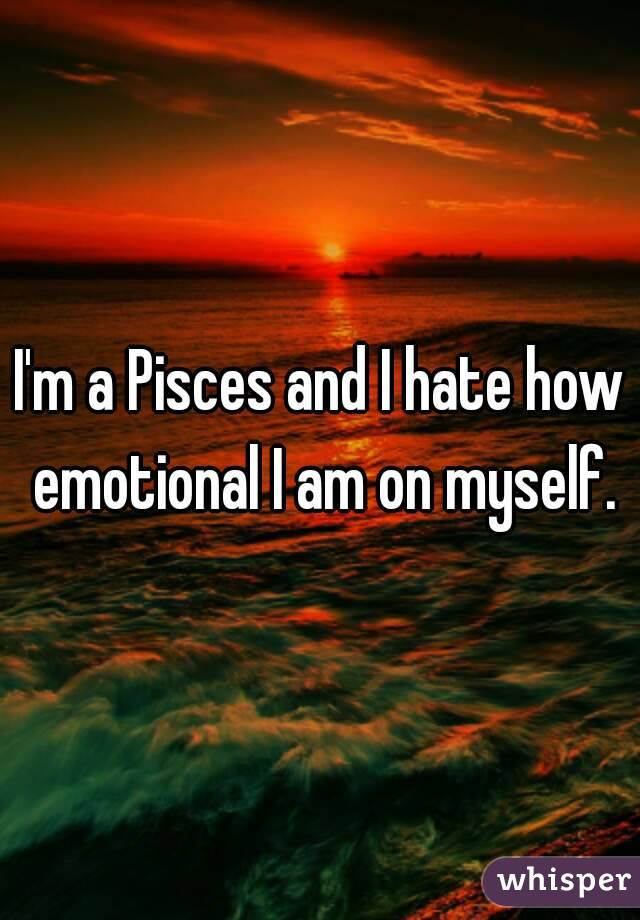 I'm a Pisces and I hate how emotional I am on myself.

whisper